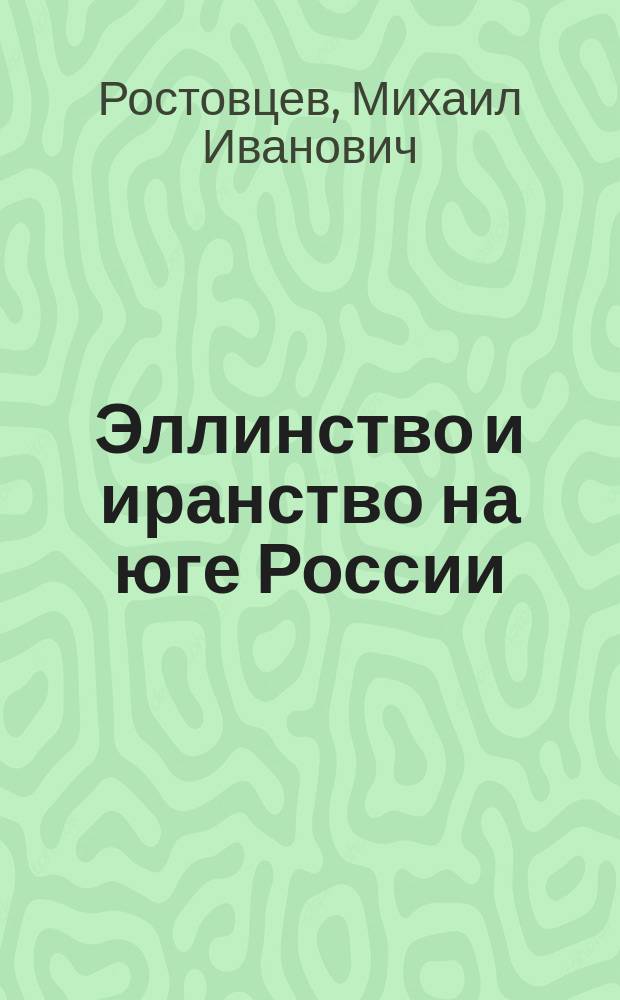 Ростовцев, Михаил Иванович

Эллинство и иранство на юге России